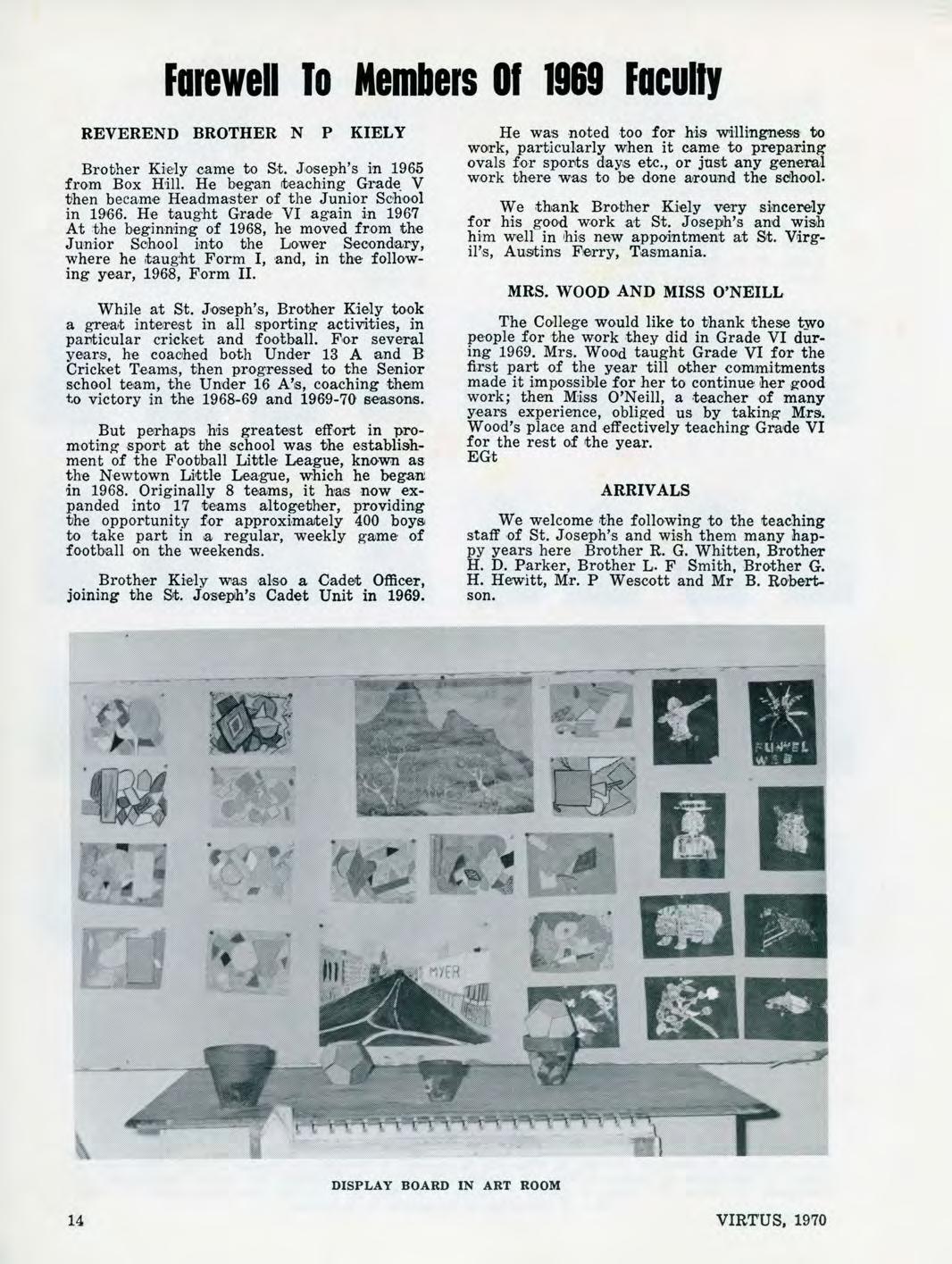 Farewell To Members Of 1969 Faculty

REVEREND BROTHER N P KIELY

Brother Kiely came to St. Joseph's in 1965 from Box Hill. He began teaching Grade V then became Headmaster of the Junior School in 1966. He taught Grade VI again in 1967 At the beginning of 1968, he moved from the Junior School into the Lower Secondary, where he taught Form I, and, in the following year, 1968, Form II.

While at St. Joseph's, Brother Kiely took a great interest in all sporting activities, in particular cricket and football. For several years, he coached both Under 13 A and B Cricket Teams, then progressed to the Senior school team, the Under 16 A's, coaching them to victory in the 1968-69 and 1969-70 seasons.

But perhaps his greatest effort in promoting sport at the school was the establishment of the Football Little League, known as the Newtown Little League, which he began in 1968. Originally 8 teams, it has now expanded into 17 teams altogether, providing the opportunity for approximately 400 boys to take part in a regular, weekly game of football on the weekends.

Brother Kiely was also a Cadet Officer, joining the St. Joseph's Cadet Unit in 1969.

He was noted too for his willingness to work, particularly when it came to preparing ovals for sports days etc., or just any general work there was to be done around the school.

We thank Brother Kiely very sincerely for his good work at St. Joseph's and wish him well in his new appointment at St. Virgil's, Austins Ferry, Tasmania.

MRS. WOOD AND MISS O'NEILL

The College would like to thank these two people for the work they did in Grade VI during 1969. Mrs. Wood taught Grade VI for the first part of the year till other commitments made it impossible for her to continue her good work; then Miss O'Neill, a teacher of many years experience, obliged us by taking Mrs. Wood's place and effectively teaching Grade VI for the rest of the year.
EGt

ARRIVALS

We welcome the following to the teaching staff of St. Joseph's and wish them many happy years here Brother R. G. Whitten, Brother H. D. Parker, Brother L. F Smith, Brother G. H. Hewitt, Mr. P Wescott and Mr B. Robertson.

FUNNEL WEB

MYER

DISPLAY BOARD IN ART ROOM

14

VIRTUS, 1970